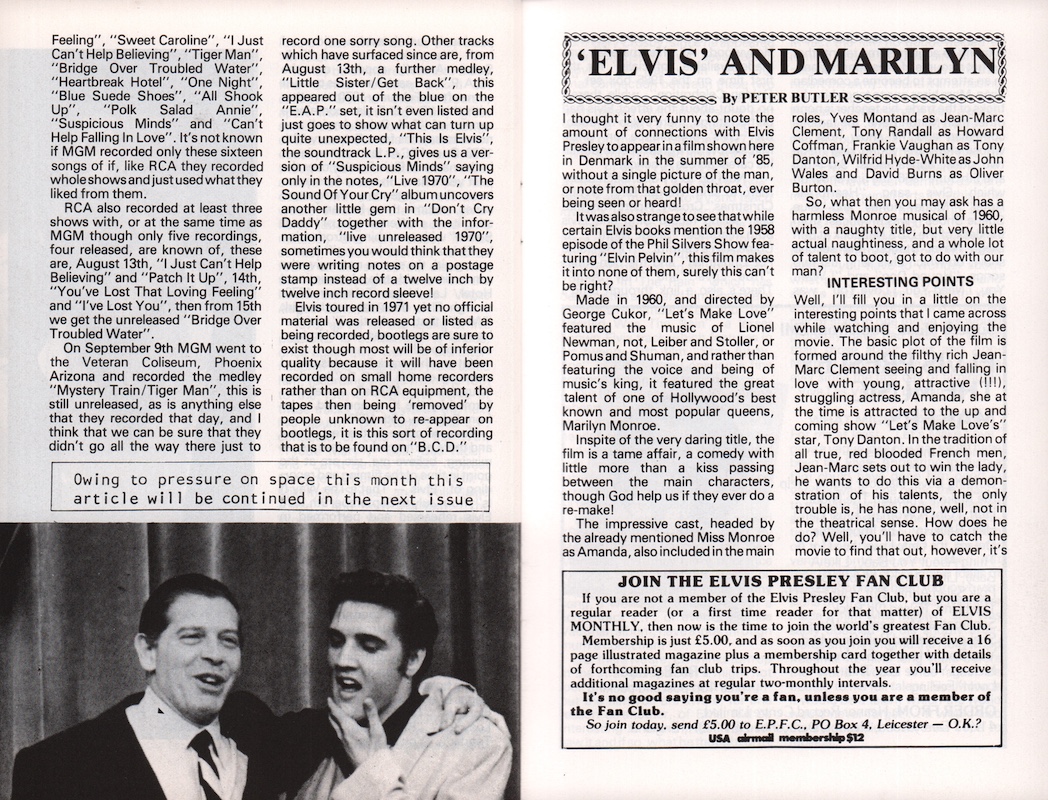 Feeling", "Sweet Caroline", "I Just Can't Help Believing", "Tiger Man", "Bridge Over Troubled Water", "Heartbreak Hotel", "One Night", "Blue Suede Shoes", "All Shook Up", "Polk Salad Annie", "Suspicious Minds" and "Can't Help Falling In Love". It's not known if MGM recorded only these sixteen songs of if, like RCA they recorded whole shows and just used what they liked from them.

RCA also recorded at least three shows with, or at the same time as MGM though only five recordings, four released, are known of, these are, August 13th, "I Just Can't Help Believing" and "Patch It Up", 14th, "You've Lost That Loving Feeling" and "I've Lost You", then from 15th we get the unreleased "Bridge Over Troubled Water".

On September 9th MGM went to the Veteran Coliseum, Phoenix Arizona and recorded the medley "Mystery Train/Tiger Man", this is still unreleased, as is anything else that they recorded that day, and I think that we can be sure that they didn't go all the way there just to record one sorry song. Other tracks which have surfaced since are, from August 13th, a further medley, "Little Sister/Get Back", this appeared out of the blue on the "E.A.P." set, it isn't even listed and just goes to show what can turn up quite unexpected, "This Is Elvis", the soundtrack L.P., gives us a version of "Suspicious Minds" saying only in the notes, "Live 1970", "The Sound Of Your Cry" album uncovers another little gem in "Don't Cry Daddy" together with the information, "live unreleased 1970", sometimes you would think that they were writing notes on a postage stamp instead of a twelve inch by twelve inch record sleeve!

Elvis toured in 1971 yet no official material was released or listed as being recorded, bootlegs are sure to exist though most will be of inferior quality because it will have been recorded on small home recorders rather than on RCA equipment, the tapes then being 'removed' by people unknown to re-appear on bootlegs, it is this sort of recording that is to be found on "B.C.D."

Owing to pressure on space this month this article will be continued in the next issue

'ELVIS' AND MARILYN

By PETER BUTLER

I thought it very funny to note the amount of connections with Elvis Presley to appear in a film shown here in Denmark in the summer of '85, without a single picture of the man, or note from that golden throat, ever being seen or heard!

It was also strange to see that while certain Elvis books mention the 1958 episode of the Phil Silvers Show featuring "Elvin Pelvin", this film makes it into none of them, surely this can't be right?

Made in 1960, and directed by George Cukor, "Let's Make Love" featured the music of Lionel Newman, not, Leiber and Stoller, or Pomus and Shuman, and rather than featuring the voice and being of music's king, it featured the great talent of one of Hollywood's best known and most popular queens, Marilyn Monroe.

Inspite of the very daring title, the film is a tame affair, a comedy with little more than a kiss passing between the main characters, though God help us if they ever do a re-make!

The impressive cast, headed by the already mentioned Miss Monroe as Amanda, also included in the main roles, Yves Montand as Jean-Marc Clement, Tony Randall as Howard Coffman, Frankie Vaughan as Tony Danton, Wilfrid Hyde-White as John Wales and David Burns as Oliver Burton.

So, what then you may ask has a harmless Monroe musical of 1960, with a naughty title, but very little actual naughtiness, and a whole lot of talent to boot, got to do with our man?

INTERESTING POINTS

Well, I'll fill you in a little on the interesting points that I came across while watching and enjoying the movie. The basic plot of the film is formed around the filthy rich Jean-Marc Clement seeing and falling in love with young, attractive (!!!), struggling actress, Amanda, she at the time is attracted to the up and coming show "Let's Make Love's" star, Tony Danton. In the tradition of all true, red blooded French men, Jean-Marc sets out to win the lady, he wants to do this via a demonstration of his talents, the only trouble is, he has none, well, not in the theatrical sense. How does he do? Well, you'll have to catch the movie to find that out, however, it's

JOIN THE ELVIS PRESLEY FAN CLUB

If you are not a member of the Elvis Presley Fan Club, but you are a regular reader (or a first time reader for that matter) of ELVIS MONTHLY, then now is the time to join the world's greatest Fan Club.

Membership is just £5.00, and as soon as you join you will receive a 16 page illustrated magazine plus a membership card together with details of forthcoming fan club trips. Throughout the year you'll receive additional magazines at regular two-monthly intervals.

It's no good saying you're a fan, unless you are a member of the Fan Club.

So join today, send £5.00 to E.P.F.C., PO Box 4, Leicester — O.K.?

USA airmail membership $12